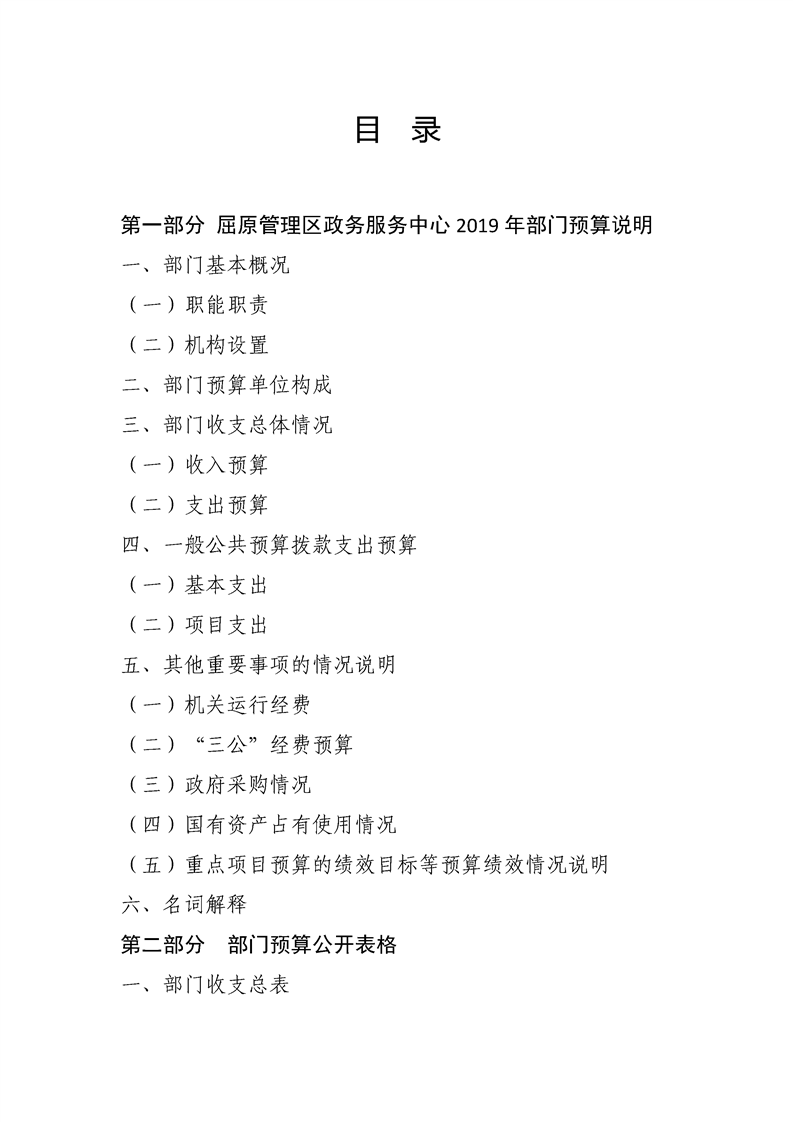 目 录

第一部分 屈原管理区政务服务中心 2019 年部门预算说明

一、部门基本概况

（一）职能职责

（二）机构设置

二、部门预算单位构成

三、部门收支总体情况

（一）收入预算

（二）支出预算

四、一般公共预算拨款支出预算

（一）基本支出

（二）项目支出

五、其他重要事项的情况说明

（一）机关运行经费

（二）“三公”经费预算

（三）政府采购情况

（四）国有资产占有使用情况

（五）重点项目预算的绩效目标等预算绩效情况说明

六、名词解释

第二部分 部门预算公开表格

一、部门收支总表